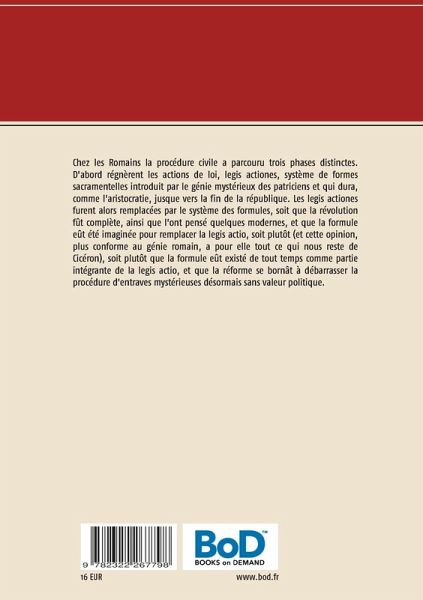 Chez les Romains la procédure civile a parcouru trois phases distinctes. D'abord régnèrent les actions de loi, legis actiones, système de formes sacramentelles introduit par le génie mystérieux des patriciens et qui dura, comme l'aristocratie, jusque vers la fin de la république. Les legis actiones furent alors remplacées par le système des formules, soit que la révolution fût complète, ainsi que l'ont pensé quelques modernes, et que la formule eût été imaginée pour remplacer la legis actio, soit plutôt (et cette opinion, plus conforme au génie romain, a pour elle tout ce qui nous reste de Cicéron), soit plutôt que la formule eût existé de tout temps comme partie intégrante de la legis actio, et que la réforme se bornât à débarrasser la procédure d'entraves mystérieuses désormais sans valeur politique.

9 782322 267798

BoD™
BOOKS on DEMAND

16 EUR

www.bod.fr